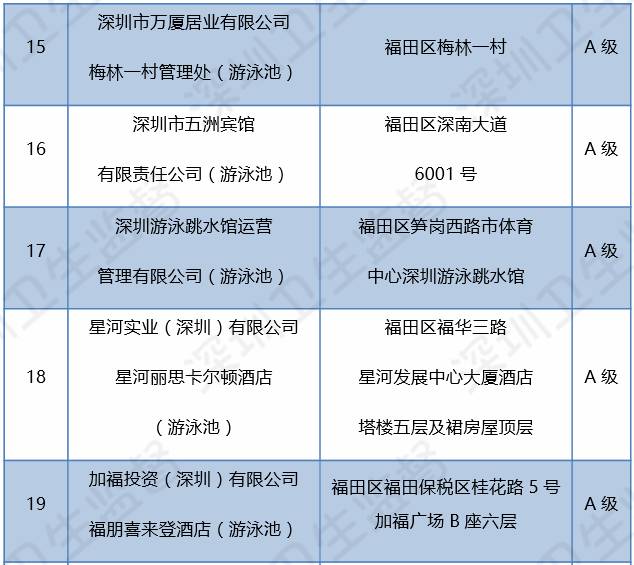 | 15 | 深圳市万厦居业有限公司梅林一村管理处（游泳池） | 福田区梅林一村 | A级 |
|---|---|---|---|
| 16 | 深圳市五洲宾馆有限责任公司（游泳池） | 福田区深南大道6001号 | A级 |
| 17 | 深圳游泳跳水馆运营管理有限公司（游泳池） | 福田区笋岗西路市体育中心深圳游泳跳水馆 | A级 |
| 18 | 星河实业（深圳）有限公司星河丽思卡尔顿酒店（游泳池） | 福田区福华三路星河发展中心大厦酒店塔楼五层及裙房屋顶层 | A级 |
| 19 | 加福投资（深圳）有限公司福朋喜来登酒店（游泳池） | 福田区福田保税区桂花路5号加福广场B座六层 | A级 |

深圳卫生监督